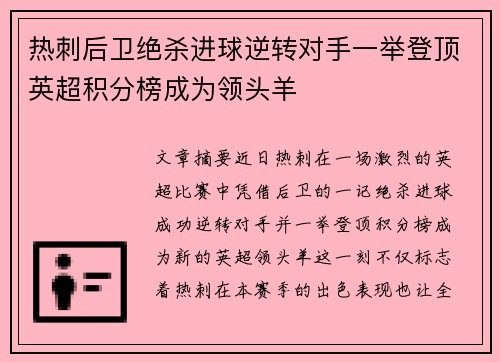 热刺后卫绝杀进球逆转对手一举登顶英超积分榜成为领头羊

文章摘要近日热刺在一场激烈的英超比赛中凭借后卫的一记绝杀进球成功逆转对手并一举登顶积分榜成为新的英超领头羊这一刻不仅标志着热刺在本赛季的出色表现也让全